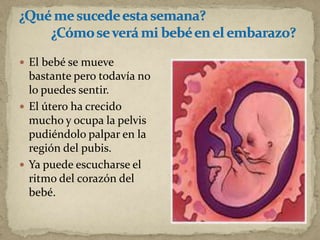 ¿Qué me sucede esta semana?
¿Cómo se verá mi bebé en el embarazo?

• El bebé se mueve bastante pero todavía no lo puedes sentir.
• El útero ha crecido mucho y ocupa la pelvis pudiéndolo palpar en la región del pubis.
• Ya puede escucharse el ritmo del corazón del bebé.